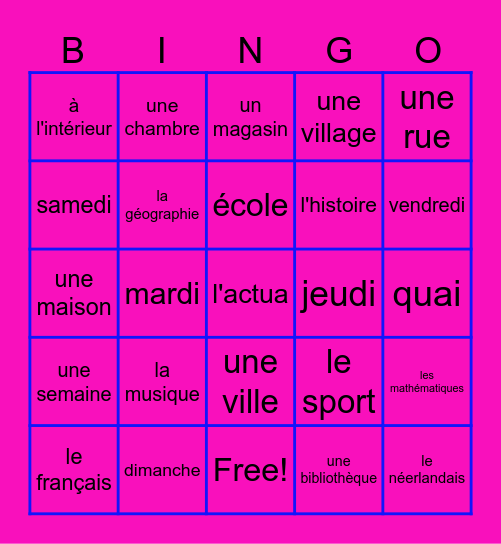 | B | I | N | G | O |
|---|---|---|---|---|
| à l'intérieur | une chambre | un magasin | une village | une rue |
| samedi | la géographie | école | l'histoire | vendredi |
| une maison | mardi | l'actua | jeudi | quai |
| une semaine | la musique | une ville | le sport | les mathématiques |
| le français | dimanche | Free! | une bibliothèque | le néerlandais |